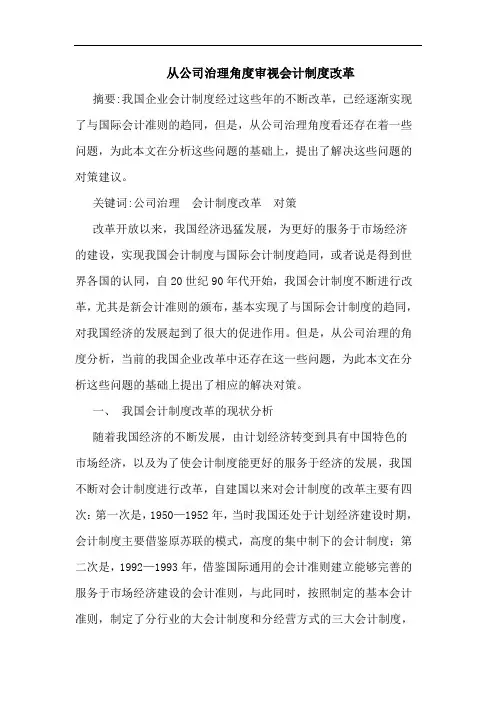 从公司治理角度审视会计制度改革

摘要:我国企业会计制度经过这些年的不断改革，已经逐渐实现了与国际会计准则的趋同，但是，从公司治理角度看还存在着一些问题，为此本文在分析这些问题的基础上，提出了解决这些问题的对策建议。

关键词:公司治理　会计制度改革　对策

改革开放以来，我国经济迅猛发展，为更好的服务于市场经济的建设，实现我国会计制度与国际会计制度趋同，或者说是得到世界各国的认同，自20世纪90年代开始，我国会计制度不断进行改革，尤其是新会计准则的颁布，基本实现了与国际会计制度的趋同，对我国经济的发展起到了很大的促进作用。但是，从公司治理的角度分析，当前的我国企业改革中还存在这一些问题，为此本文在分析这些问题的基础上提出了相应的解决对策。

一、　我国会计制度改革的现状分析

随着我国经济的不断发展，由计划经济转变到具有中国特色的市场经济，以及为了使会计制度能更好的服务于经济的发展，我国不断对会计制度进行改革，自建国以来对会计制度的改革主要有四次：第一次是，1950—1952年，当时我国还处于计划经济建设时期，会计制度主要借鉴原苏联的模式，高度的集中制下的会计制度；第二次是，1992—1993年，借鉴国际通用的会计准则建立能够完善的服务于市场经济建设的会计准则，与此同时，按照制定的基本会计准则，制定了分行业的大会计制度和分经营方式的三大会计制度，